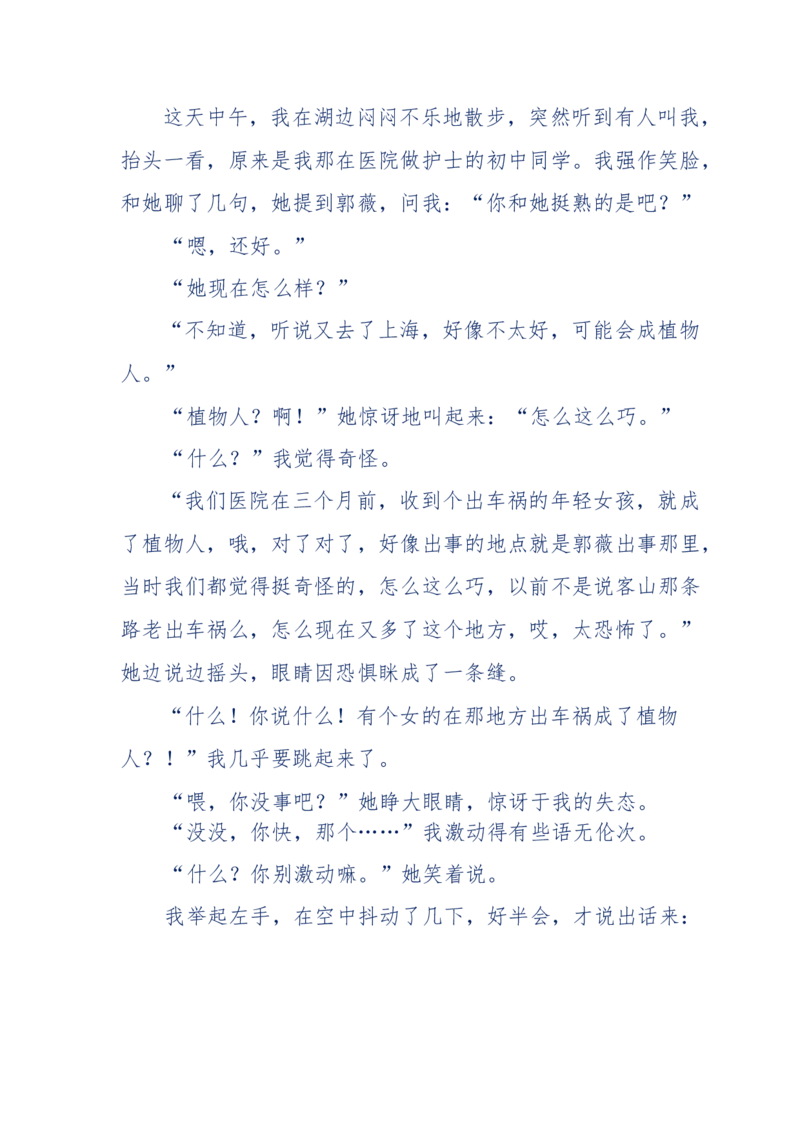 这天中午，我在湖边闷闷不乐地散步，突然听到有人叫我，抬头一看，原来是我那在医院做护士的初中同学。我强作笑脸，和她聊了几句，她提到郭薇，问我：“你和她挺熟的是吧？”

“嗯，还好。”

“她现在怎么样？”

“不知道，听说又去了上海，好像不太好，可能会成植物人。”

“植物人？啊！”她惊讶地叫起来：“怎么这么巧。”

“什么？”我觉得奇怪。

“我们医院在三个月前，收到个出车祸的年轻女孩，就成了植物人，哦，对了对了，好像出事的地点就是郭薇出事那里，当时我们都觉得挺奇怪的，怎么这么巧，以前不是说客山那条路老出车祸么，怎么现在又多了这个地方，哎，太恐怖了。”她边说边摇头，眼睛因恐惧眯成了一条缝。

“什么！你说什么！有个女的在那地方出车祸成了植物人？！”我几乎要跳起来了。

“喂，你没事吧？”她睁大眼睛，惊讶于我的失态。

“没没，你快，那个……”我激动得有些语无伦次。

“什么？你别激动嘛。”她笑着说。

我举起左手，在空中抖动了几下，好半会，才说出话来：